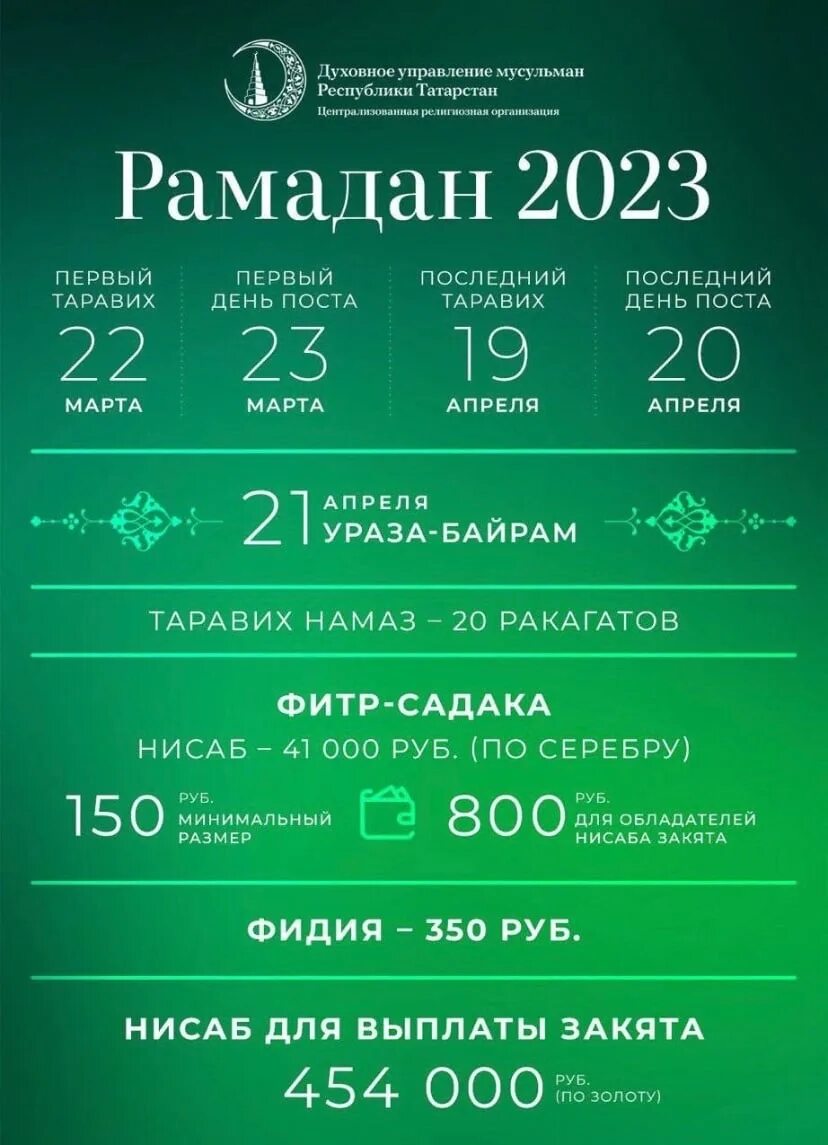 Духовное управление мусульман Республики Татарстан
Централизованная религиозная организация

Рамадан 2023

ПЕРВЫЙ ТАРАВИХ
22
МАРТА

ПЕРВЫЙ ДЕНЬ ПОСТА
23
МАРТА

ПОСЛЕДНИЙ ТАРАВИХ
19
АПРЕЛЯ

ПОСЛЕДНИЙ ДЕНЬ ПОСТА
20
АПРЕЛЯ

21 АПРЕЛЯ
УРАЗА-БАЙРАМ

ТАРАВИХ НАМАЗ – 20 РАКАГАТОВ

ФИТР-САДАКА
НИСАБ – 41 000 РУБ. (ПО СЕРЕБРУ)

150 РУБ. МИНИМАЛЬНЫЙ РАЗМЕР

800 РУБ. ДЛЯ ОБЛАДАТЕЛЕЙ НИСАБА ЗАКЯТА

ФИДИЯ – 350 РУБ.

НИСАБ ДЛЯ ВЫПЛАТЫ ЗАКЯТА
454 000 РУБ. (ПО ЗОЛОТУ)